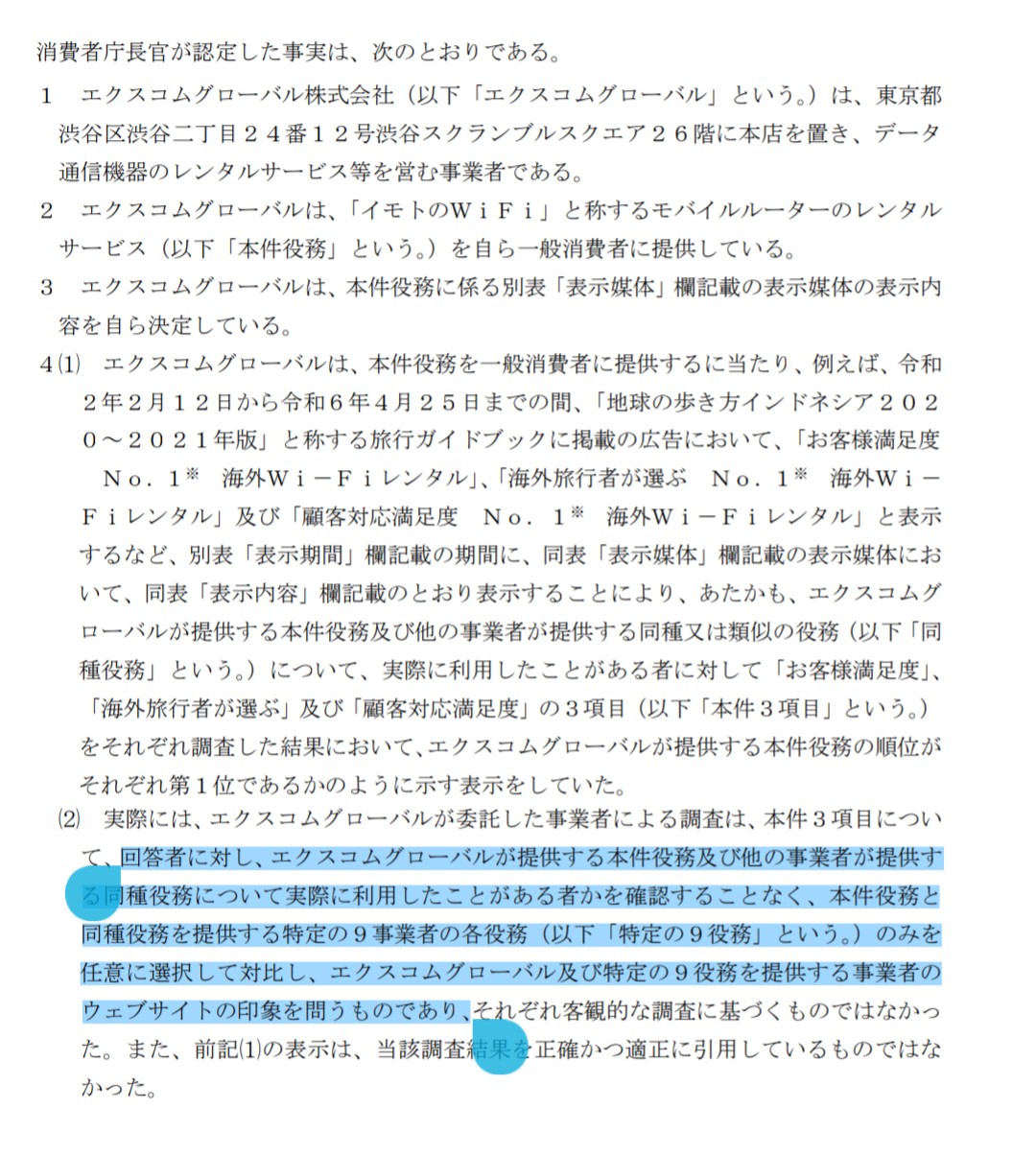 消費者庁長官が認定した事実は、次のとおりである。

1　エクスコムグローバル株式会社（以下「エクスコムグローバル」という。）は、東京都渋谷区渋谷二丁目２４番１２号渋谷スクランブルスクエア２６階に本店を置き、データ通信機器のレンタルサービス等を営む事業者である。

2　エクスコムグローバルは、「イモトのＷｉＦｉ」と称するモバイルルーターのレンタルサービス（以下「本件役務」という。）を自ら一般消費者に提供している。

3　エクスコムグローバルは、本件役務に係る別表「表示媒体」欄記載の表示媒体の表示内容を自ら決定している。

4⑴　エクスコムグローバルは、本件役務を一般消費者に提供するに当たり、例えば、令和２年２月１２日から令和６年４月２５日までの間、「地球の歩き方インドネシア２０２０～２０２１年版」と称する旅行ガイドブックに掲載の広告において、「お客様満足度　Ｎｏ．１※　海外Ｗｉ－Ｆｉレンタル」、「海外旅行者が選ぶ　Ｎｏ．１※　海外Ｗｉ－Ｆｉレンタル」及び「顧客対応満足度　Ｎｏ．１※　海外Ｗｉ－Ｆｉレンタル」と表示するなど、別表「表示期間」欄記載の期間に、同表「表示媒体」欄記載の表示媒体において、同表「表示内容」欄記載のとおり表示することにより、あたかも、エクスコムグローバルが提供する本件役務及び他の事業者が提供する同種又は類似の役務（以下「同種役務」という。）について、実際に利用したことがある者に対して「お客様満足度」、「海外旅行者が選ぶ」及び「顧客対応満足度」の３項目（以下「本件３項目」という。）をそれぞれ調査した結果において、エクスコムグローバルが提供する本件役務の順位がそれぞれ第１位であるかのように示す表示をしていた。

⑵　実際には、エクスコムグローバルが委託した事業者による調査は、本件３項目について、回答者に対し、エクスコムグローバルが提供する本件役務及び他の事業者が提供する同種役務について実際に利用したことがある者かを確認することなく、本件役務と同種役務を提供する特定の９事業者の各役務（以下「特定の９役務」という。）のみを任意に選択して対比し、エクスコムグローバル及び特定の９役務を提供する事業者のウェブサイトの印象を問うものであり、それぞれ客観的な調査に基づくものではなかった。また、前記⑴の表示は、当該調査結果を正確かつ適正に引用しているものではなかった。